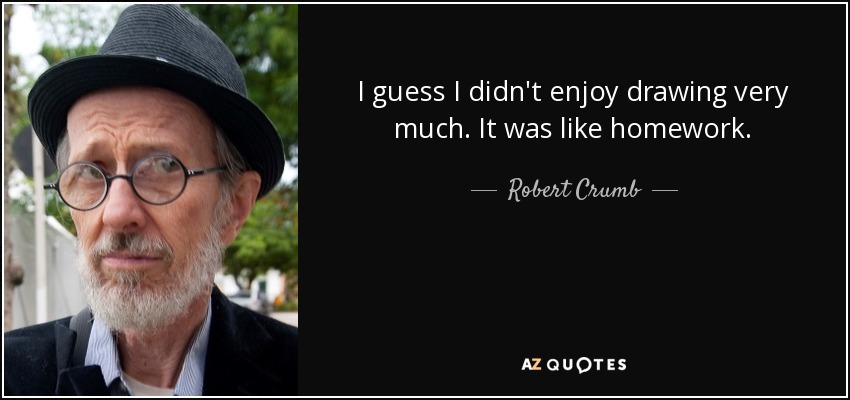 I guess I didn't enjoy drawing very much. It was like homework.

— Robert Crumb —

AZ QUOTES